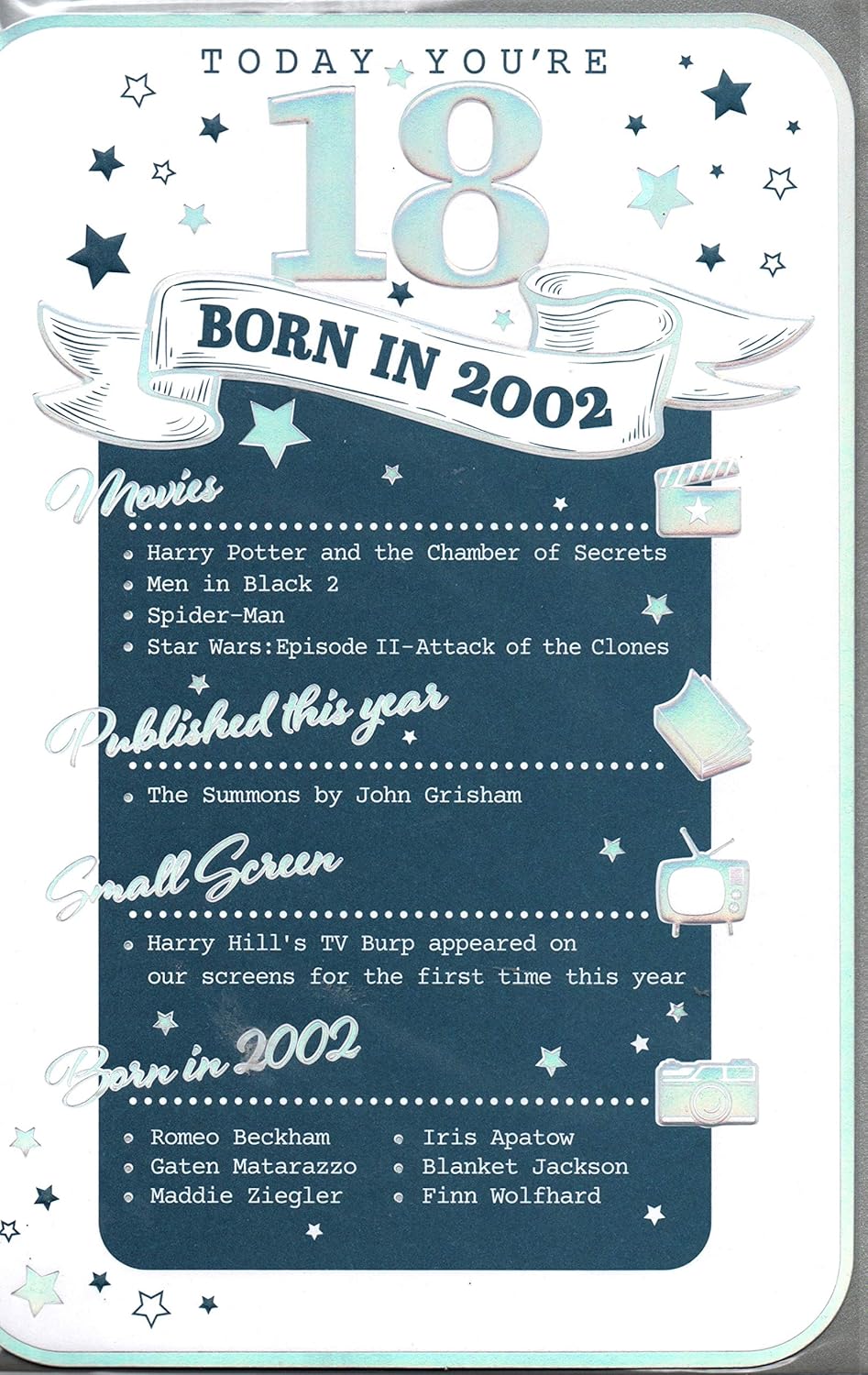 TODAY YOU'RE

18

BORN IN 2002

Movies

• Harry Potter and the Chamber of Secrets
• Men in Black 2
• Spider-Man
• Star Wars:Episode II-Attack of the Clones

Published this year

• The Summons by John Grisham

Small Screen

• Harry Hill's TV Burp appeared on our screens for the first time this year

Born in 2002

• Romeo Beckham
• Gaten Matarazzo
• Maddie Ziegler
• Iris Apatow
• Blanket Jackson
• Finn Wolfhard